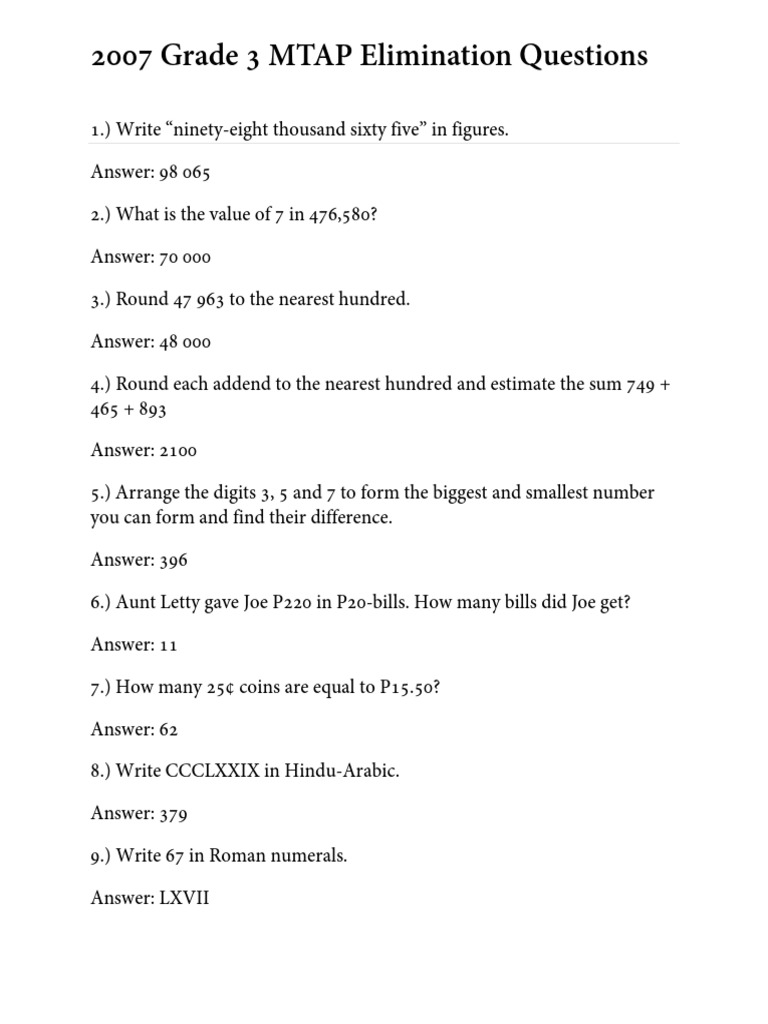 2007 Grade 3 MTAP Elimination Questions

1.) Write “ninety-eight thousand sixty five” in figures.

Answer: 98 065

2.) What is the value of 7 in 476,580?

Answer: 70 000

3.) Round 47 963 to the nearest hundred.

Answer: 48 000

4.) Round each addend to the nearest hundred and estimate the sum 749 + 465 + 893

Answer: 2100

5.) Arrange the digits 3, 5 and 7 to form the biggest and smallest number you can form and find their difference.

Answer: 396

6.) Aunt Letty gave Joe P220 in P20-bills. How many bills did Joe get?

Answer: 11

7.) How many 25¢ coins are equal to P15.50?

Answer: 62

8.) Write CCCLXXIX in Hindu-Arabic.

Answer: 379

9.) Write 67 in Roman numerals.

Answer: LXVII